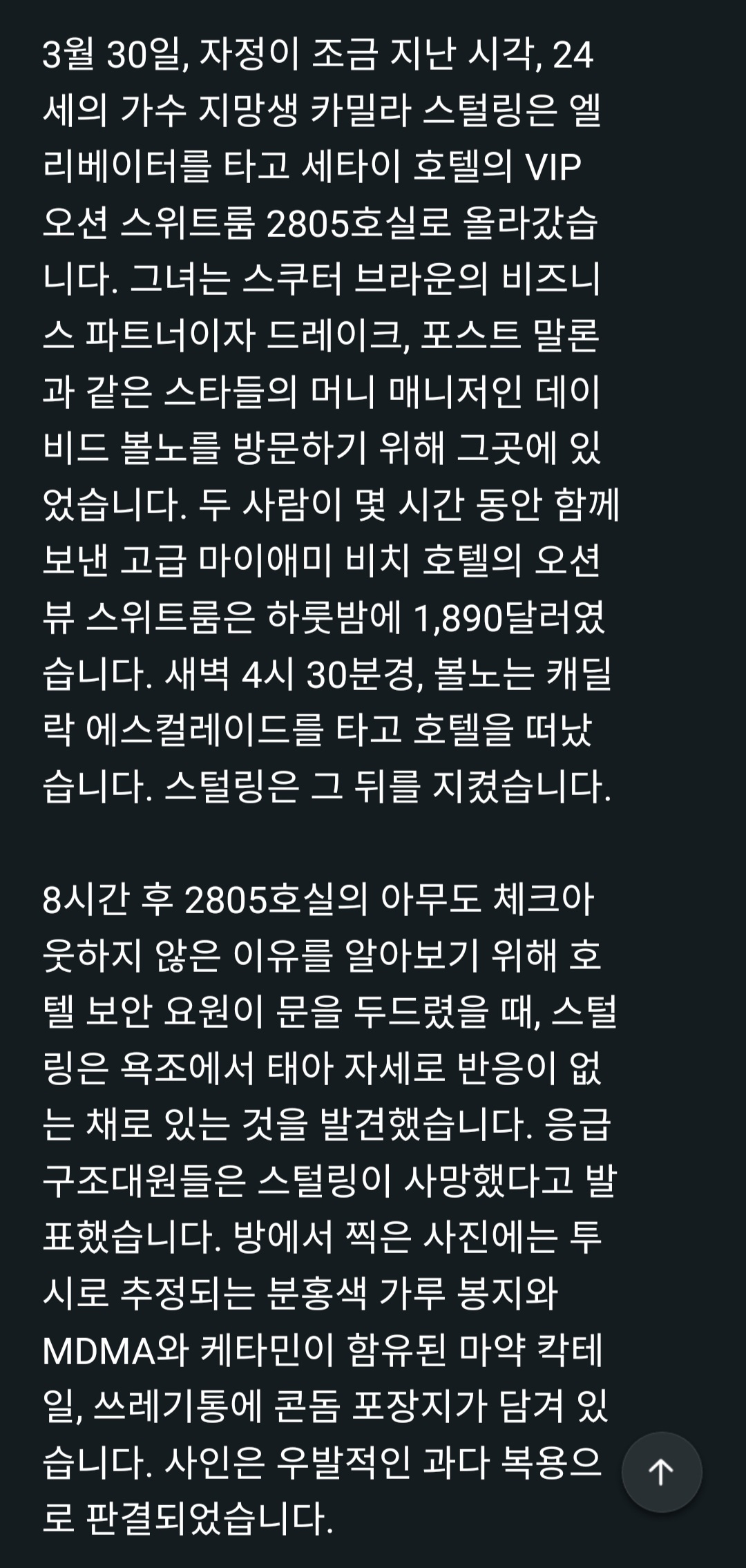 3월 30일, 자정이 조금 지난 시각, 24세의 가수 지망생 카밀라 스털링은 엘리베이터를 타고 세타이 호텔의 VIP 오션 스위트룸 2805호실로 올라갔습니다. 그녀는 스쿠터 브라운의 비즈니스 파트너이자 드레이크, 포스트 말론과 같은 스타들의 머니 매니저인 데이비드 볼노를 방문하기 위해 그곳에 있었습니다. 두 사람이 몇 시간 동안 함께 보낸 고급 마이애미 비치 호텔의 오션뷰 스위트룸은 하룻밤에 1,890달러였습니다. 새벽 4시 30분경, 볼노는 캐딜락 에스컬레이드를 타고 호텔을 떠났습니다. 스털링은 그 뒤를 지켰습니다.

8시간 후 2805호실의 아무도 체크아웃하지 않은 이유를 알아보기 위해 호텔 보안 요원이 문을 두드렸을 때, 스털링은 욕조에서 태아 자세로 반응이 없는 채로 있는 것을 발견했습니다. 응급구조대원들은 스털링이 사망했다고 발표했습니다. 방에서 찍은 사진에는 투시로 추정되는 분홍색 가루 봉지와 MDMA와 케타민이 함유된 마약 칵테일, 쓰레기통에 콘돔 포장지가 담겨 있습니다. 사인은 우발적인 과다 복용으로 판결되었습니다.